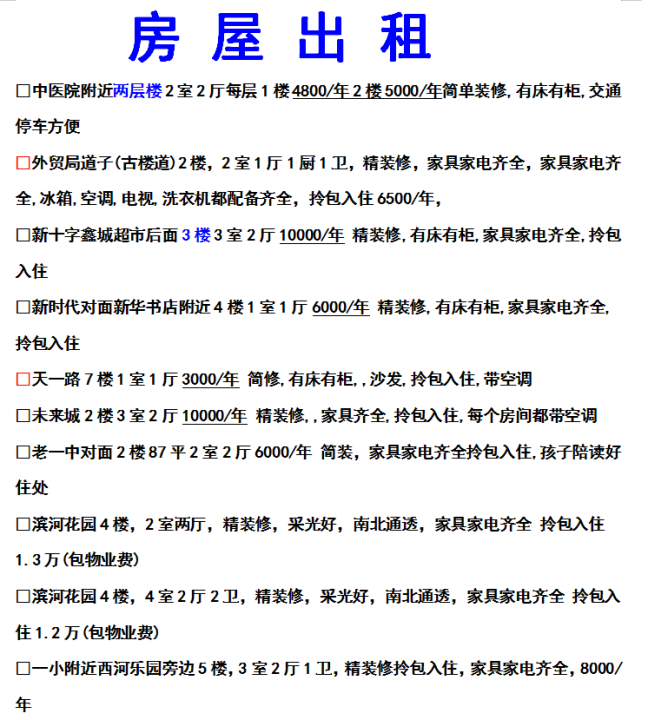 房屋出租

☐中医院附近两层楼2室2厅每层1楼4800/年2楼5000/年简单装修,有床有柜,交通停车方便

☐外贸局道子(古楼道)2楼，2室1厅1厨1卫，精装修，家具家电齐全，家具家电齐全,冰箱,空调,电视,洗衣机都配备齐全，拎包入住6500/年，

☐新十字鑫城超市后面3楼3室2厅10000/年 精装修,有床有柜,家具家电齐全,拎包入住

☐新时代对面新华书店附近4楼1室1厅6000/年 精装修,有床有柜,家具家电齐全,拎包入住

☐天一路7楼1室1厅3000/年 简修,有床有柜,,沙发,拎包入住,带空调

☐未来城2楼3室2厅10000/年 精装修,,家具齐全,拎包入住,每个房间都带空调

☐老一中对面2楼87平2室2厅6000/年 简装，家具家电齐全拎包入住,孩子陪读好住处

☐滨河花园4楼，2室两厅，精装修，采光好，南北通透，家具家电齐全 拎包入住1.3万(包物业费)

☐滨河花园4楼，4室2厅2卫，精装修，采光好，南北通透，家具家电齐全 拎包入住1.2万(包物业费)

☐一小附近西河乐园旁边5楼,3室2厅1卫,精装修拎包入住,家具家电齐全,8000/年